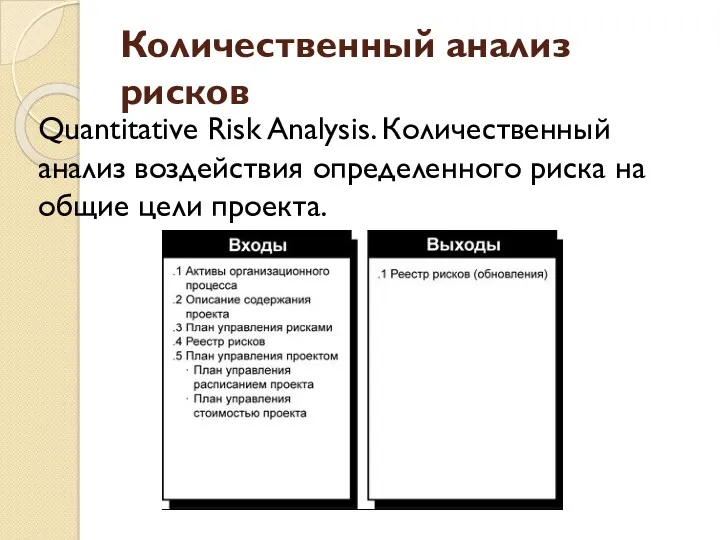 Количественный анализ рисков

Quantitative Risk Analysis. Количественный анализ воздействия определенного риска на общие цели проекта.

Входы

.1 Активы организационного процесса
.2 Описание содержания проекта
.3 План управления рисками
.4 Реестр рисков
.5 План управления проектом
· План управления расписанием проекта
· План управления стоимостью проекта

Выходы

.1 Реестр рисков (обновления)